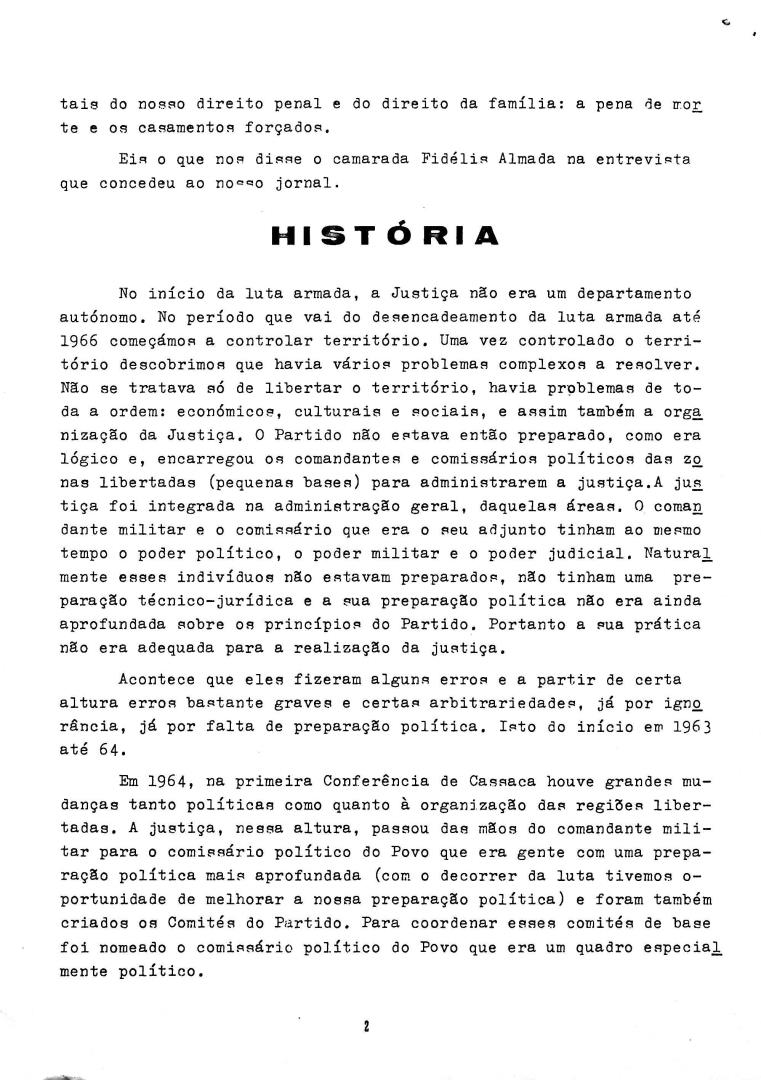 tais do nosso direito penal e do direito da família: a pena de morte e os casamentos forçados.

Eis o que nos disse o camarada Fidélis Almada na entrevista que concedeu ao nosso jornal.

HISTÓRIA

No início da luta armada, a Justiça não era um departamento autónomo. No período que vai do desencadeamento da luta armada até 1966 começámos a controlar território. Uma vez controlado o território descobrimos que havia vários problemas complexos a resolver. Não se tratava só de libertar o território, havia problemas de toda a ordem: económicos, culturais e sociais, e assim também a organização da Justiça. O Partido não estava então preparado, como era lógico e, encarregou os comandantes e comissários políticos das zonas libertadas (pequenas bases) para administrarem a justiça.A justiça foi integrada na administração geral, daquelas áreas. O comandante militar e o comissário que era o seu adjunto tinham ao mesmo tempo o poder político, o poder militar e o poder judicial. Naturalmente esses indivíduos não estavam preparados, não tinham uma preparação técnico-jurídica e a sua preparação política não era ainda aprofundada sobre os princípios do Partido. Portanto a sua prática não era adequada para a realização da justiça.

Acontece que eles fizeram alguns erros e a partir de certa altura erros bastante graves e certas arbitrariedades, já por ignorância, já por falta de preparação política. Isto do início em 1963 até 64.

Em 1964, na primeira Conferência de Cassaca houve grandes mudanças tanto políticas como quanto à organização das regiões libertadas. A justiça, nessa altura, passou das mãos do comandante militar para o comissário político do Povo que era gente com uma preparação política mais aprofundada (com o decorrer da luta tivemos oportunidade de melhorar a nossa preparação política) e foram também criados os Comités do Partido. Para coordenar esses comités de base foi nomeado o comissário político do Povo que era um quadro especialmente político.

2